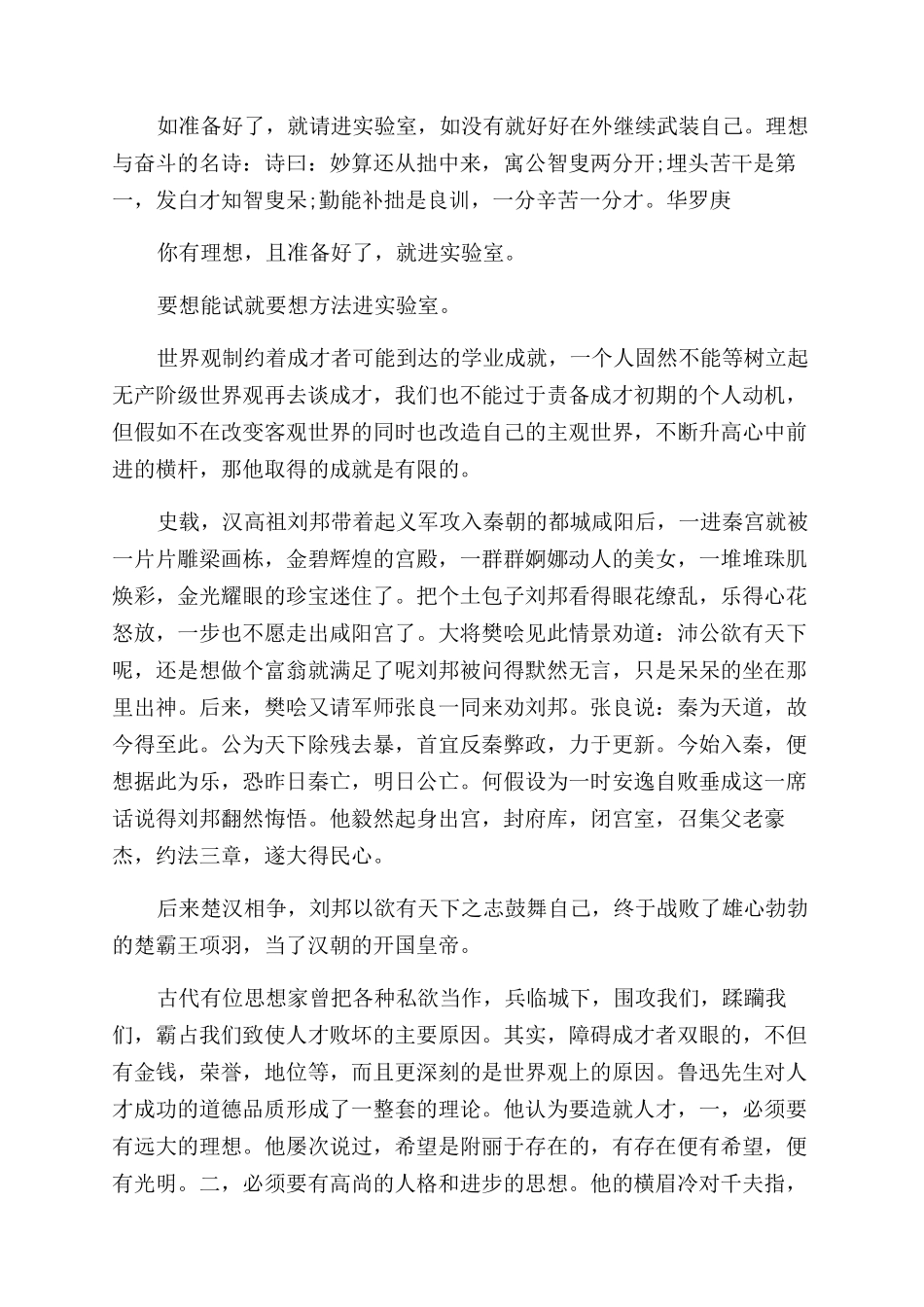 如准备好了，就请进实验室，如没有就好好在外继续武装自己。理想与奋斗的名诗：诗曰：妙算还从拙中来，寓公智叟两分开;埋头苦干是第一，发白才知智叟呆;勤能补拙是良训，一分辛苦一分才。华罗庚

你有理想，且准备好了，就进实验室。

要想能试就要想方法进实验室。

世界观制约着成才者可能到达的学业成就，一个人固然不能等树立起无产阶级世界观再去谈成才，我们也不能过于责备成才初期的个人动机，但假如不在改变客观世界的同时也改造自己的主观世界，不断升高心中前进的横杆，那他取得的成就是有限的。

史载，汉高祖刘邦带着起义军攻入秦朝的都城咸阳后，一进秦宫就被一片片雕梁画栋，金碧辉煌的宫殿，一群群婀娜动人的美女，一堆堆珠肌焕彩，金光耀眼的珍宝迷住了。把个土包子刘邦看得眼花缭乱，乐得心花怒放，一步也不愿走出咸阳宫了。大将樊哙见此情景劝道：沛公欲有天下呢，还是想做个富翁就满足了呢刘邦被问得默然无言，只是呆呆的坐在那里出神。后来，樊哙又请军师张良一同来劝刘邦。张良说：秦为天道，故今得至此。公为天下除残去暴，首宜反秦弊政，力于更新。今始入秦，便想据此为乐，恐昨日秦亡，明日公亡。何假设为一时安逸自败垂成这一席话说得刘邦翻然悔悟。他毅然起身出宫，封府库，闭宫室，召集父老豪杰，约法三章，遂大得民心。

后来楚汉相争，刘邦以欲有天下之志鼓舞自己，终于战败了雄心勃勃的楚霸王项羽，当了汉朝的开国皇帝。

古代有位思想家曾把各种私欲当作，兵临城下，围攻我们，蹂躏我们，霸占我们致使人才败坏的主要原因。其实，障碍成才者双眼的，不但有金钱，荣誉，地位等，而且更深刻的是世界观上的原因。鲁迅先生对人才成功的道德品质形成了一整套的理论。他认为要造就人才，一，必须要有远大的理想。他屡次说过，希望是附丽于存在的，有存在便有希望，便有光明。二，必须要有高尚的人格和进步的思想。他的横眉冷对千夫指，